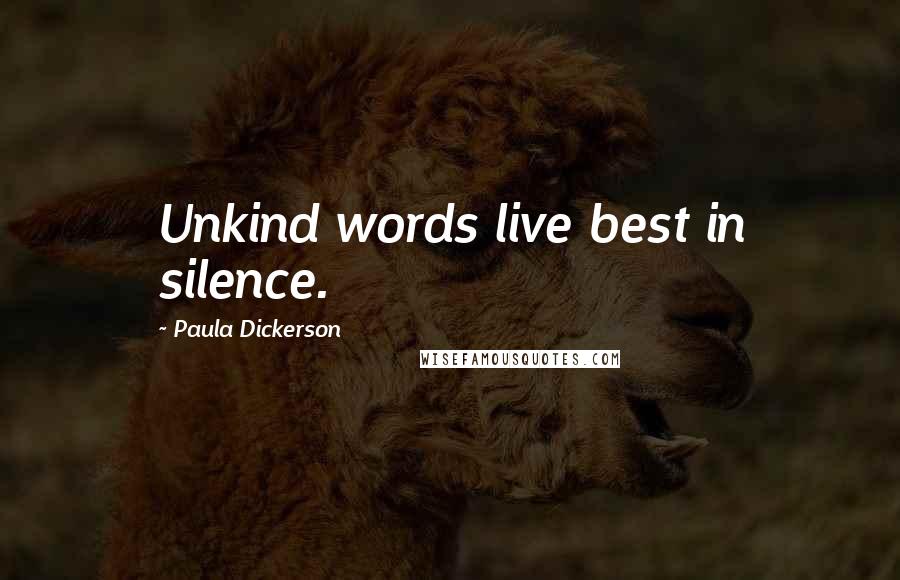 Unkind words live best in silence.

~ Paula Dickerson

WISEFAMOUSQUOTES.COM